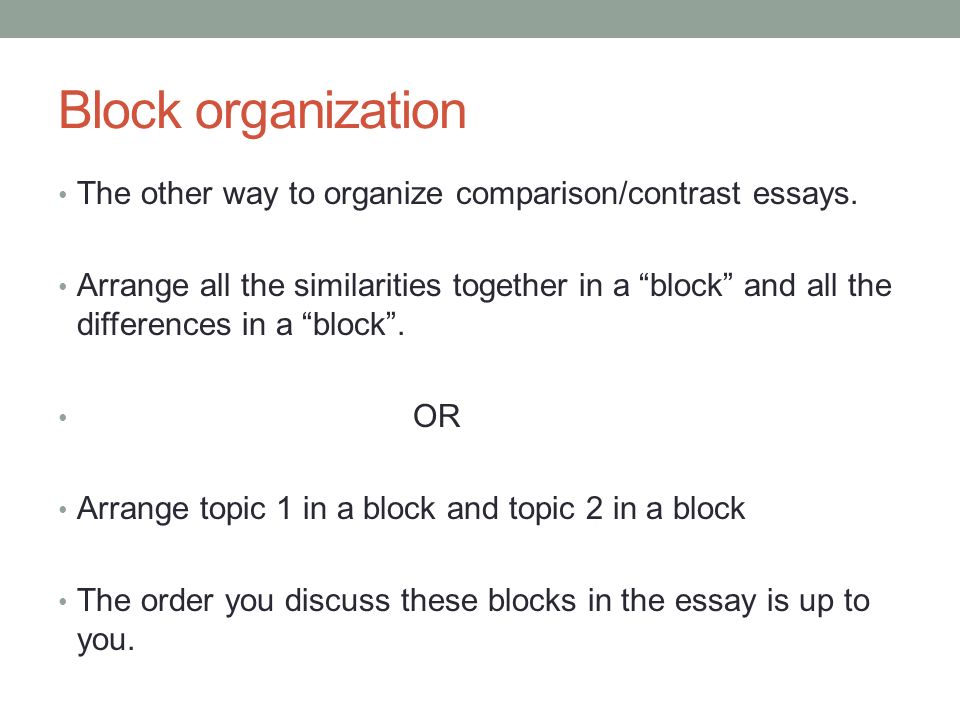 Block organization

• The other way to organize comparison/contrast essays.

• Arrange all the similarities together in a “block” and all the differences in a “block”.

• OR

• Arrange topic 1 in a block and topic 2 in a block

• The order you discuss these blocks in the essay is up to you.